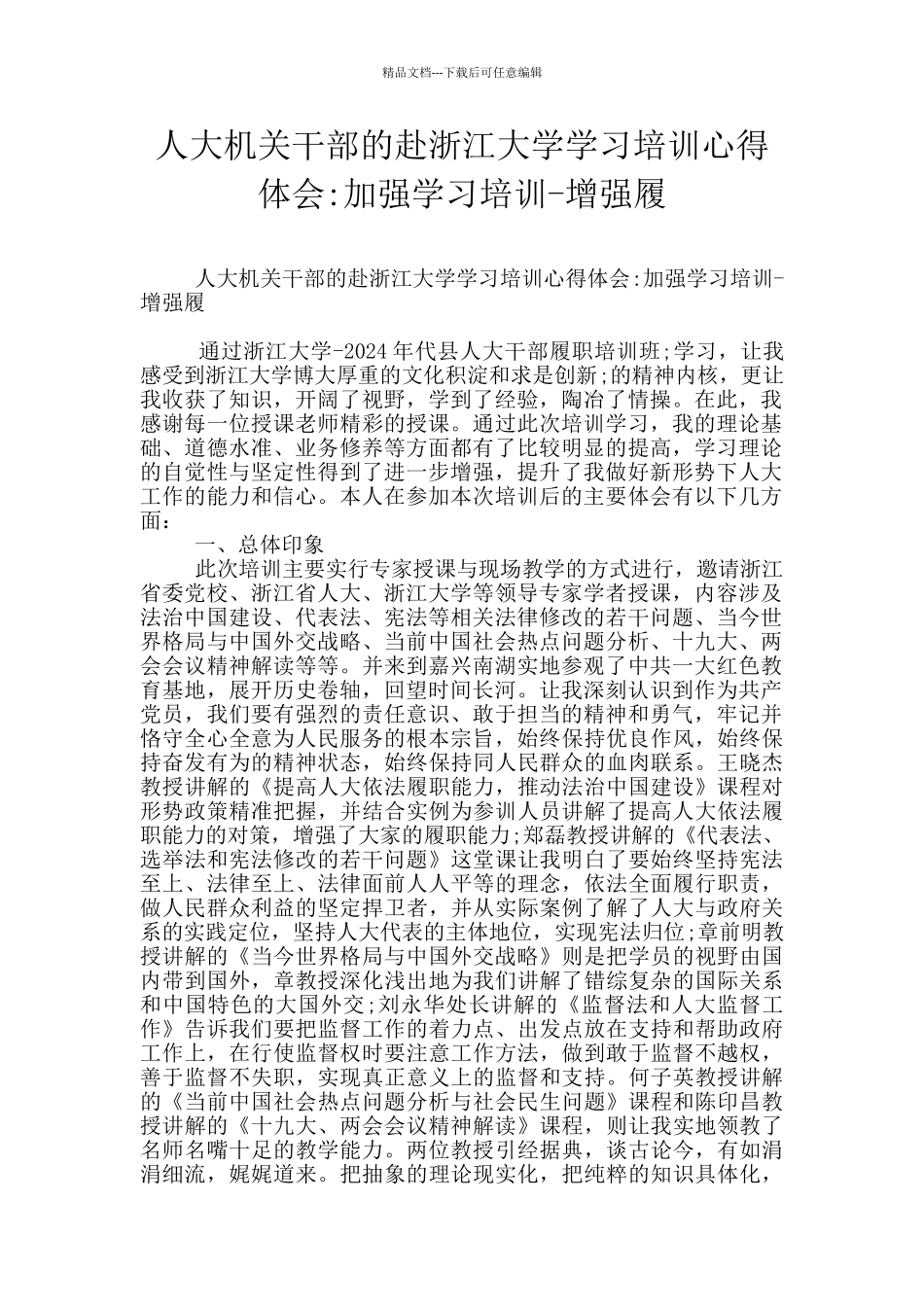 精品文档---下载后可任意编辑

人大机关干部的赴浙江大学学习培训心得体会:加强学习培训-增强履

人大机关干部的赴浙江大学学习培训心得体会:加强学习培训-增强履

通过浙江大学-2024年代县人大干部履职培训班;学习，让我感受到浙江大学博大厚重的文化积淀和求是创新;的精神内核，更让我收获了知识，开阔了视野，学到了经验，陶冶了情操。在此，我感谢每一位授课老师精彩的授课。通过此次培训学习，我的理论基础、道德水准、业务修养等方面都有了比较明显的提高，学习理论的自觉性与坚定性得到了进一步增强，提升了我做好新形势下人大工作的能力和信心。本人在参加本次培训后的主要体会有以下几方面：

一、总体印象

此次培训主要实行专家授课与现场教学的方式进行，邀请浙江省委党校、浙江省人大、浙江大学等领导专家学者授课，内容涉及法治中国建设、代表法、宪法等相关法律修改的若干问题、当今世界格局与中国外交战略、当前中国社会热点问题分析、十九大、两会会议精神解读等等。并来到嘉兴南湖实地参观了中共一大红色教育基地，展开历史卷轴，回望时间长河。让我深刻认识到作为共产党员，我们要有强烈的责任意识、敢于担当的精神和勇气，牢记并恪守全心全意为人民服务的根本宗旨，始终保持优良作风，始终保持奋发有为的精神状态，始终保持同人民群众的血肉联系。王晓杰教授讲解的《提高人大依法履职能力，推动法治中国建设》课程对形势政策精准把握，并结合实例为参训人员讲解了提高人大依法履职能力的对策，增强了大家的履职能力;郑磊教授讲解的《代表法、选举法和宪法修改的若干问题》这堂课让我明白了要始终坚持宪法至上、法律至上、法律面前人人平等的理念，依法全面履行职责，做人民群众利益的坚定捍卫者，并从实际案例了解了人大与政府关系的实践定位，坚持人大代表的主体地位，实现宪法归位;章前明教授讲解的《当今世界格局与中国外交战略》则是把学员的视野由国内带到国外，章教授深化浅出地为我们讲解了错综复杂的国际关系和中国特色的大国外交;刘永华处长讲解的《监督法和人大监督工作》告诉我们要把监督工作的着力点、出发点放在支持和帮助政府工作上，在行使监督权时要注意工作方法，做到敢于监督不越权，善于监督不失职，实现真正意义上的监督和支持。何子英教授讲解的《当前中国社会热点问题分析与社会民生问题》课程和陈印昌教授讲解的《十九大、两会会议精神解读》课程，则让我实地领教了名师名嘴十足的教学能力。两位教授引经据典，谈古论今，有如涓涓细流，娓娓道来。把抽象的理论现实化，把纯粹的知识具体化，